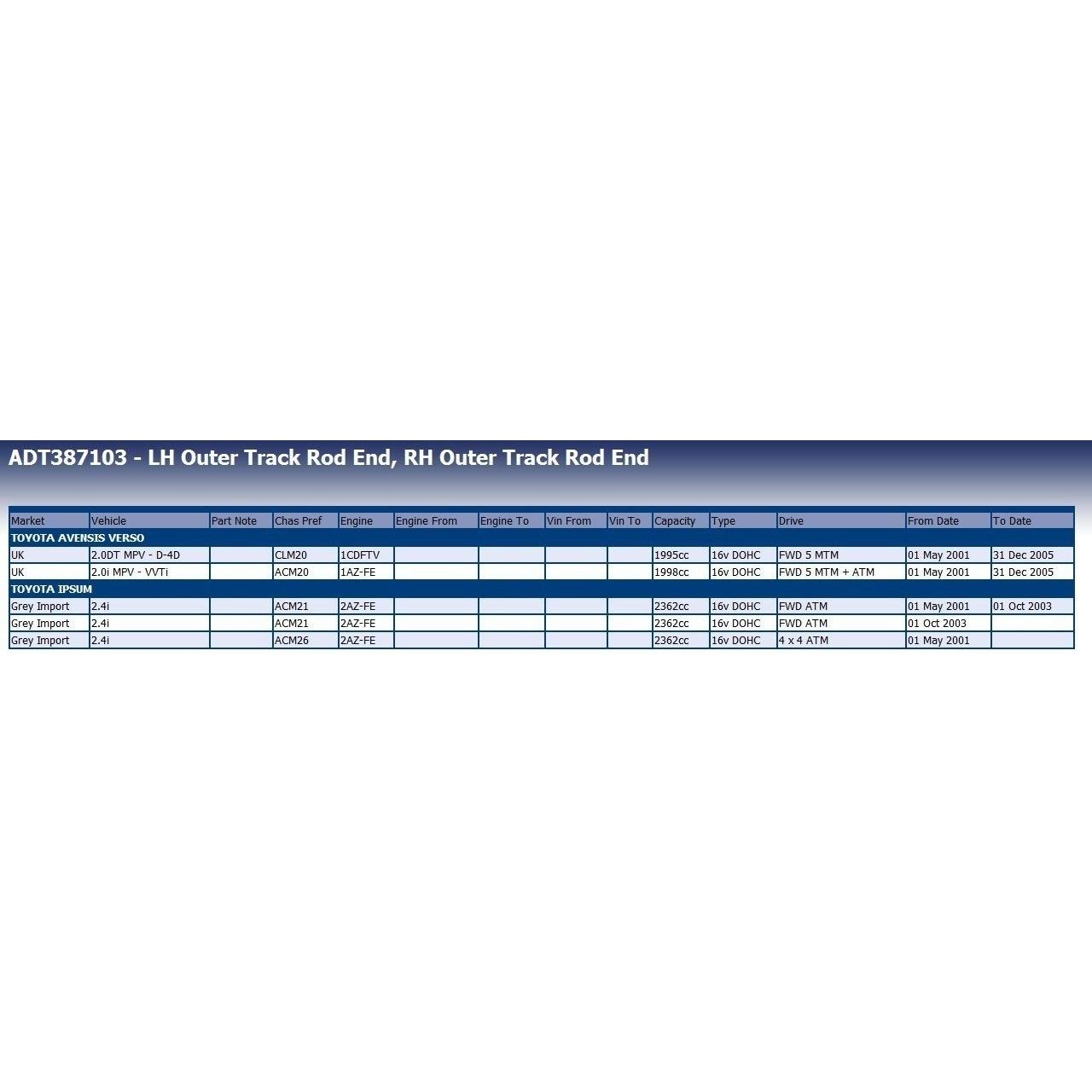 ADT387103 - LH Outer Track Rod End, RH Outer Track Rod End

| Market | Vehicle | Part Note | Chas Pref | Engine | Engine From | Engine To | Vin From | Vin To | Capacity | Type | Drive | From Date | To Date |
|---|---|---|---|---|---|---|---|---|---|---|---|---|---|
| TOYOTA AVENSIS VERSO | | | | | | | | | | | | | |
| UK | 2.0DT MPV - D-4D | | CLM20 | 1CDFTV | | | | | 1995cc | 16v DOHC | FWD 5 MTM | 01 May 2001 | 31 Dec 2005 |
| UK | 2.0i MPV - VVTi | | ACM20 | 1AZ-FE | | | | | 1998cc | 16v DOHC | FWD 5 MTM + ATM | 01 May 2001 | 31 Dec 2005 |
| TOYOTA IPSUM | | | | | | | | | | | | | |
| Grey Import | 2.4i | | ACM21 | 2AZ-FE | | | | | 2362cc | 16v DOHC | FWD ATM | 01 May 2001 | 01 Oct 2003 |
| Grey Import | 2.4i | | ACM21 | 2AZ-FE | | | | | 2362cc | 16v DOHC | FWD ATM | 01 Oct 2003 | |
| Grey Import | 2.4i | | ACM26 | 2AZ-FE | | | | | 2362cc | 16v DOHC | 4 x 4 ATM | 01 May 2001 | |